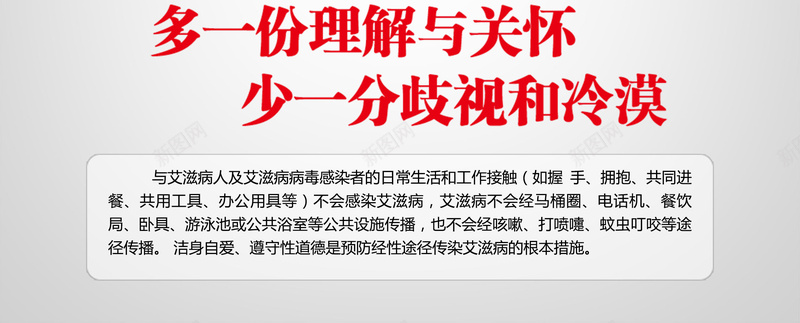 多一份理解与关怀
少一分歧视和冷漠

新图网 新图网

与艾滋病人及艾滋病病毒感染者的日常生活和工作接触（如握 手、拥抱、共同进餐、共用工具、办公用具等）不会感染艾滋病，艾滋病不会经马桶圈、电话机、餐饮局、卧具、游泳池或公共浴室等公共设施传播，也不会经咳嗽、打喷嚏、蚊虫叮咬等途径传播。 洁身自爱、遵守性道德是预防经性途径传染艾滋病的根本措施。